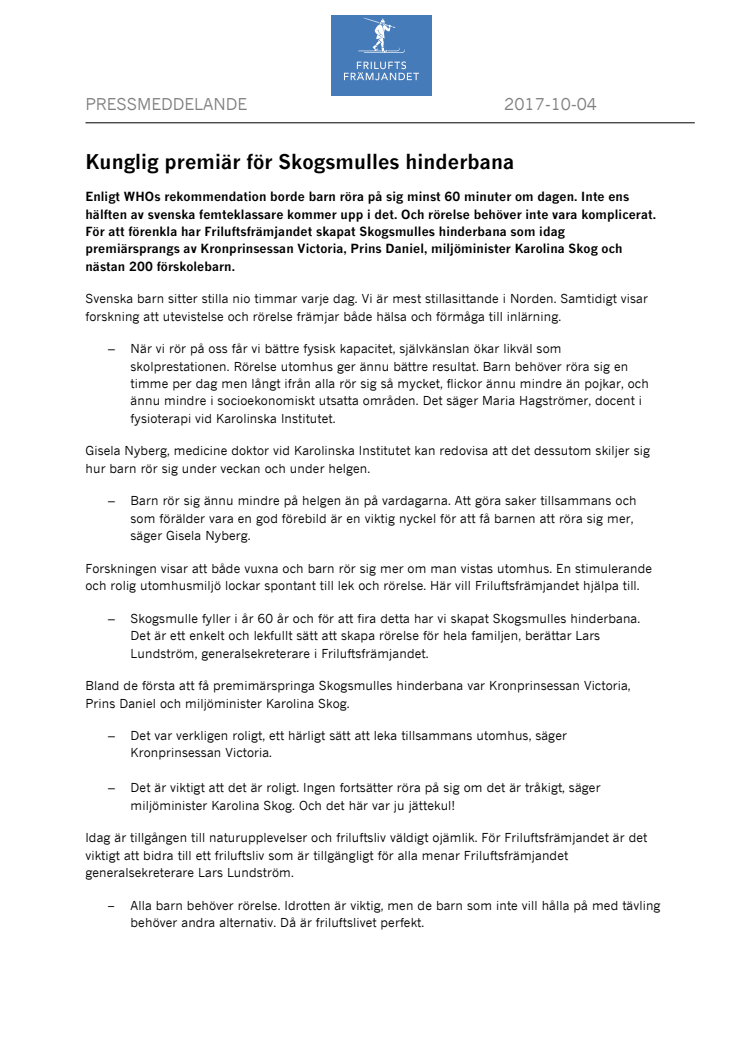 FRILUFTS FRÄMJANDET

PRESSMEDDELANDE 2017-10-04

Kunglig premiär för Skogsmulles hinderbana

Enligt WHOs rekommendation borde barn röra på sig minst 60 minuter om dagen. Inte ens hälften av svenska femteklassare kommer upp i det. Och rörelse behöver inte vara komplicerat. För att förenkla har Friluftsfrämjandet skapat Skogsmulles hinderbana som idag premiärsprangs av Kronprinsessan Victoria, Prins Daniel, miljöminister Karolina Skog och nästan 200 förskolebarn.

Svenska barn sitter stilla nio timmar varje dag. Vi är mest stillasittande i Norden. Samtidigt visar forskning att utevistelse och rörelse främjar både hälsa och förmåga till inlärning.

– När vi rör på oss får vi bättre fysisk kapacitet, självkänslan ökar likväl som skolprestationen. Rörelse utomhus ger ännu bättre resultat. Barn behöver röra sig en timme per dag men långt ifrån alla rör sig så mycket, flickor ännu mindre än pojkar, och ännu mindre i socioekonomiskt utsatta områden. Det säger Maria Hagströmer, docent i fysioterapi vid Karolinska Institutet.

Gisela Nyberg, medicine doktor vid Karolinska Institutet kan redovisa att det dessutom skiljer sig hur barn rör sig under veckan och under helgen.

– Barn rör sig ännu mindre på helgen än på vardagarna. Att göra saker tillsammans och som förälder vara en god förebild är en viktig nyckel för att få barnen att röra sig mer, säger Gisela Nyberg.

Forskningen visar att både vuxna och barn rör sig mer om man vistas utomhus. En stimulerande och rolig utomhusmiljö lockar spontant till lek och rörelse. Här vill Friluftsfrämjandet hjälpa till.

– Skogsmulle fyller i år 60 år och för att fira detta har vi skapat Skogsmulles hinderbana. Det är ett enkelt och lekfullt sätt att skapa rörelse för hela familjen, berättar Lars Lundström, generalsekreterare i Friluftsfrämjandet.

Bland de första att få premimärspringa Skogsmulles hinderbana var Kronprinsessan Victoria, Prins Daniel och miljöminister Karolina Skog.

– Det var verkligen roligt, ett härligt sätt att leka tillsammans utomhus, säger Kronprinsessan Victoria.

– Det är viktigt att det är roligt. Ingen fortsätter röra på sig om det är tråkigt, säger miljöminister Karolina Skog. Och det här var ju jättekul!

Idag är tillgången till naturupplevelser och friluftsliv väldigt ojämlik. För Friluftsfrämjandet är det viktigt att bidra till ett friluftsliv som är tillgängligt för alla menar Friluftsfrämjandet generalsekreterare Lars Lundström.

– Alla barn behöver rörelse. Idrotten är viktig, men de barn som inte vill hålla på med tävling behöver andra alternativ. Då är friluftslivet perfekt.